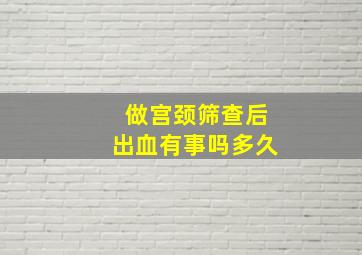 做宫颈筛查后
出血有事吗多久